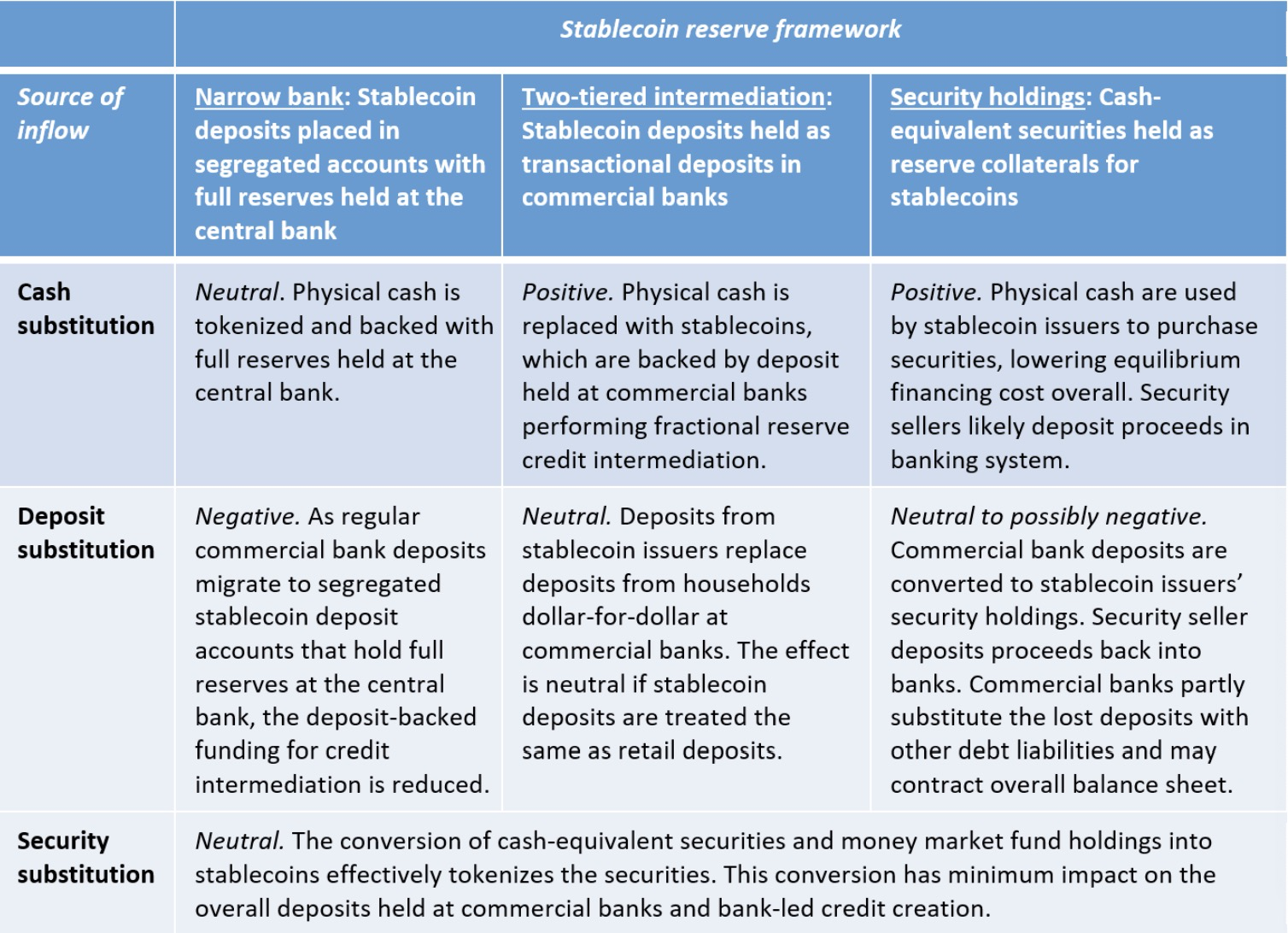 | | Stablecoin reserve framework | | |
|---|---|---|---|
| Source of inflow | Narrow bank: Stablecoin deposits placed in segregated accounts with full reserves held at the central bank | Two-tiered intermediation: Stablecoin deposits held as transactional deposits in commercial banks | Security holdings: Cash-equivalent securities held as reserve collaterals for stablecoins |
| Cash substitution | Neutral. Physical cash is tokenized and backed with full reserves held at the central bank. | Positive. Physical cash is replaced with stablecoins, which are backed by deposit held at commercial banks performing fractional reserve credit intermediation. | Positive. Physical cash are used by stablecoin issuers to purchase securities, lowering equilibrium financing cost overall. Security sellers likely deposit proceeds in banking system. |
| Deposit substitution | Negative. As regular commercial bank deposits migrate to segregated stablecoin deposit accounts that hold full reserves at the central bank, the deposit-backed funding for credit intermediation is reduced. | Neutral. Deposits from stablecoin issuers replace deposits from households dollar-for-dollar at commercial banks. The effect is neutral if stablecoin deposits are treated the same as retail deposits. | Neutral to possibly negative. Commercial bank deposits are converted to stablecoin issuers' security holdings. Security seller deposits proceeds back into banks. Commercial banks partly substitute the lost deposits with other debt liabilities and may contract overall balance sheet. |
| Security substitution | Neutral. The conversion of cash-equivalent securities and money market fund holdings into stablecoins effectively tokenizes the securities. This conversion has minimum impact on the overall deposits held at commercial banks and bank-led credit creation. | | |